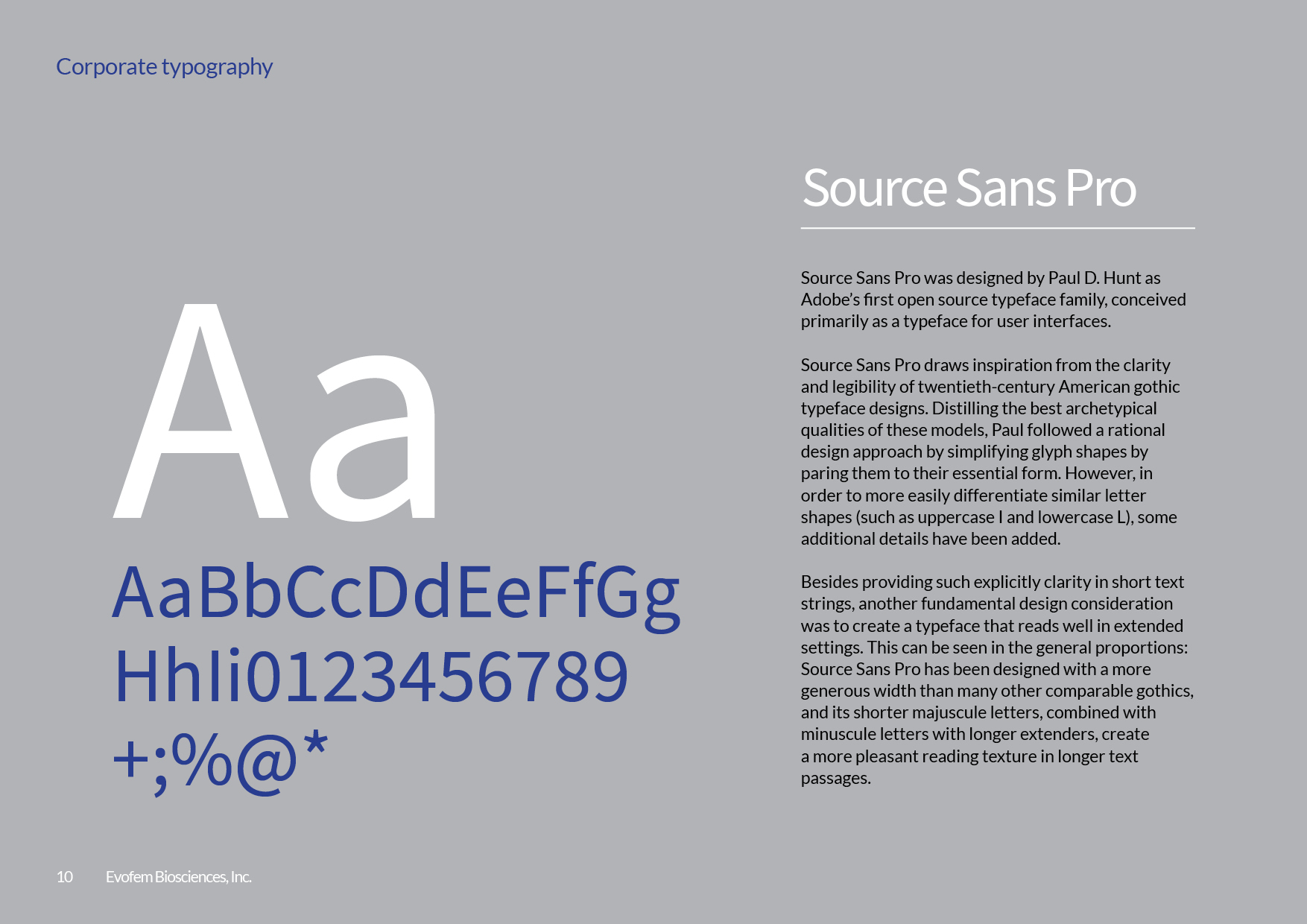 Corporate typography

Aa

AaBbCcDdEeFfGg
HhIi0123456789
+;%@*

Source Sans Pro

Source Sans Pro was designed by Paul D. Hunt as Adobe's first open source typeface family, conceived primarily as a typeface for user interfaces.

Source Sans Pro draws inspiration from the clarity and legibility of twentieth-century American gothic typeface designs. Distilling the best archetypical qualities of these models, Paul followed a rational design approach by simplifying glyph shapes by paring them to their essential form. However, in order to more easily differentiate similar letter shapes (such as uppercase I and lowercase L), some additional details have been added.

Besides providing such explicitly clarity in short text strings, another fundamental design consideration was to create a typeface that reads well in extended settings. This can be seen in the general proportions: Source Sans Pro has been designed with a more generous width than many other comparable gothics, and its shorter majuscule letters, combined with minuscule letters with longer extenders, create a more pleasant reading texture in longer text passages.

10 Evofem Biosciences, Inc.